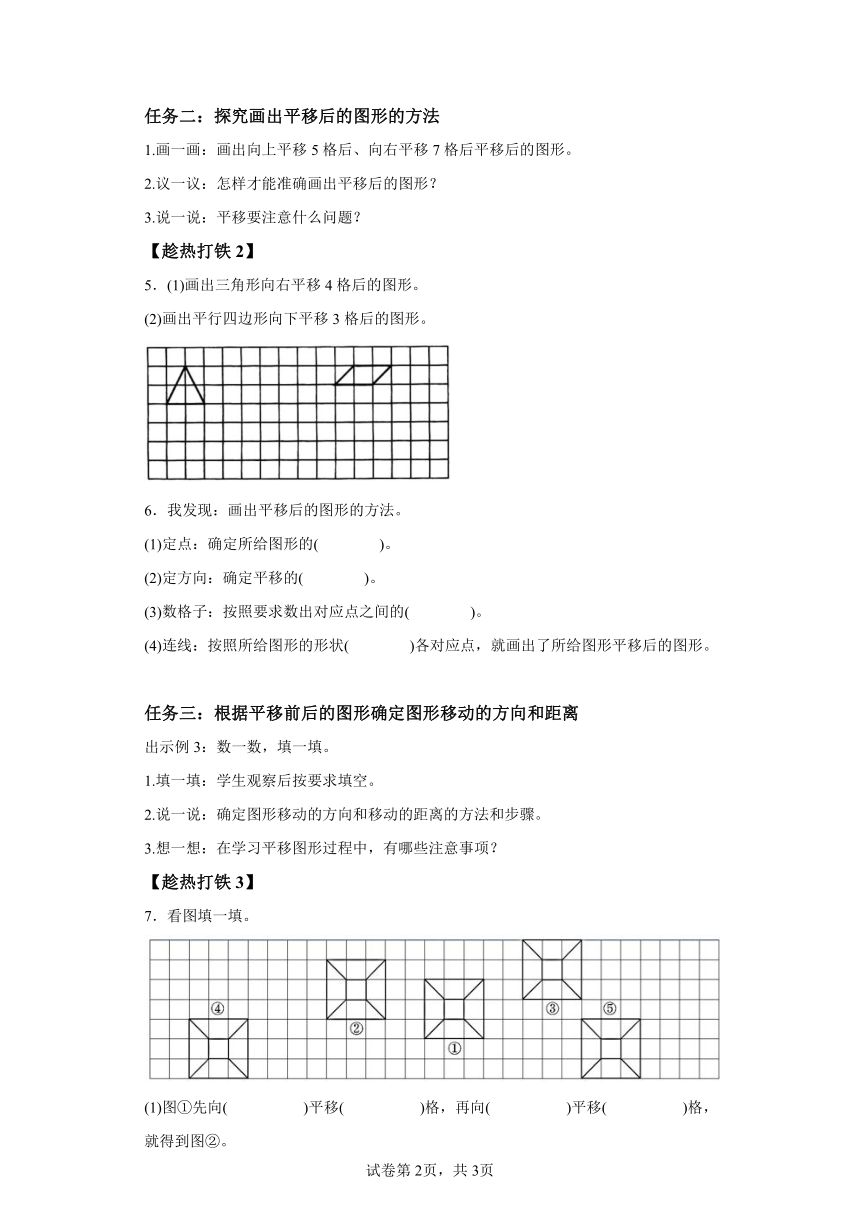 任务二：探究画出平移后的图形的方法

1.画一画：画出向上平移 5 格后、向右平移 7 格后平移后的图形。

2.议一议：怎样才能准确画出平移后的图形？

3.说一说：平移要注意什么问题？

【趁热打铁 2】

5．(1)画出三角形向右平移 4 格后的图形。

(2)画出平行四边形向下平移 3 格后的图形。

6．我发现：画出平移后的图形的方法。

(1)定点：确定所给图形的(　　　　)。

(2)定方向：确定平移的(　　　　)。

(3)数格子：按照要求数出对应点之间的(　　　　)。

(4)连线：按照所给图形的形状(　　　　)各对应点，就画出了所给图形平移后的图形。

任务三：根据平移前后的图形确定图形移动的方向和距离

出示例 3：数一数，填一填。

1.填一填：学生观察后按要求填空。

2.说一说：确定图形移动的方向和移动的距离的方法和步骤。

3.想一想：在学习平移图形过程中，有哪些注意事项？

【趁热打铁 3】

7．看图填一填。

④ ② ① ③ ⑤

(1)图①先向(　　　　)平移(　　　　)格，再向(　　　　)平移(　　　　)格，就得到图②。

试卷第 2页，共 3页